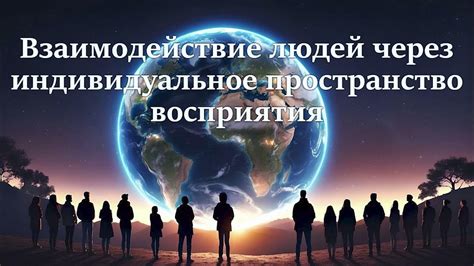 Взаимодействие людей через индивидуальное пространство восприятия